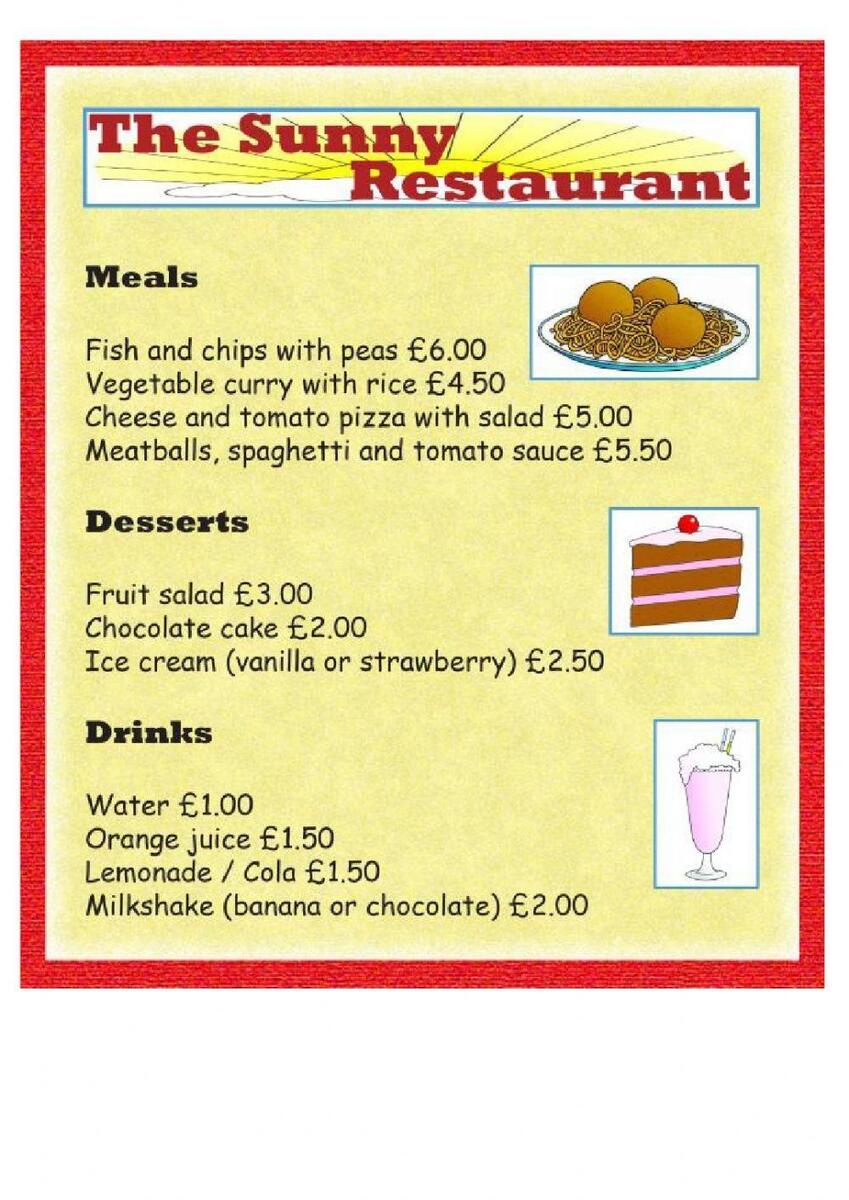 The Sunny Restaurant

Meals

Fish and chips with peas £6.00
Vegetable curry with rice £4.50
Cheese and tomato pizza with salad £5.00
Meatballs, spaghetti and tomato sauce £5.50

Desserts

Fruit salad £3.00
Chocolate cake £2.00
Ice cream (vanilla or strawberry) £2.50

Drinks

Water £1.00
Orange juice £1.50
Lemonade / Cola £1.50
Milkshake (banana or chocolate) £2.00